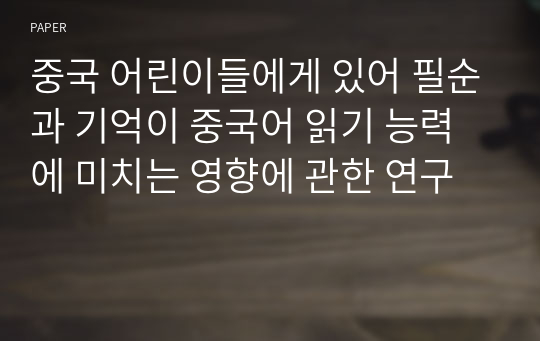 PAPER

중국 어린이들에게 있어 필순과 기억이 중국어 읽기 능력에 미치는 영향에 관한 연구